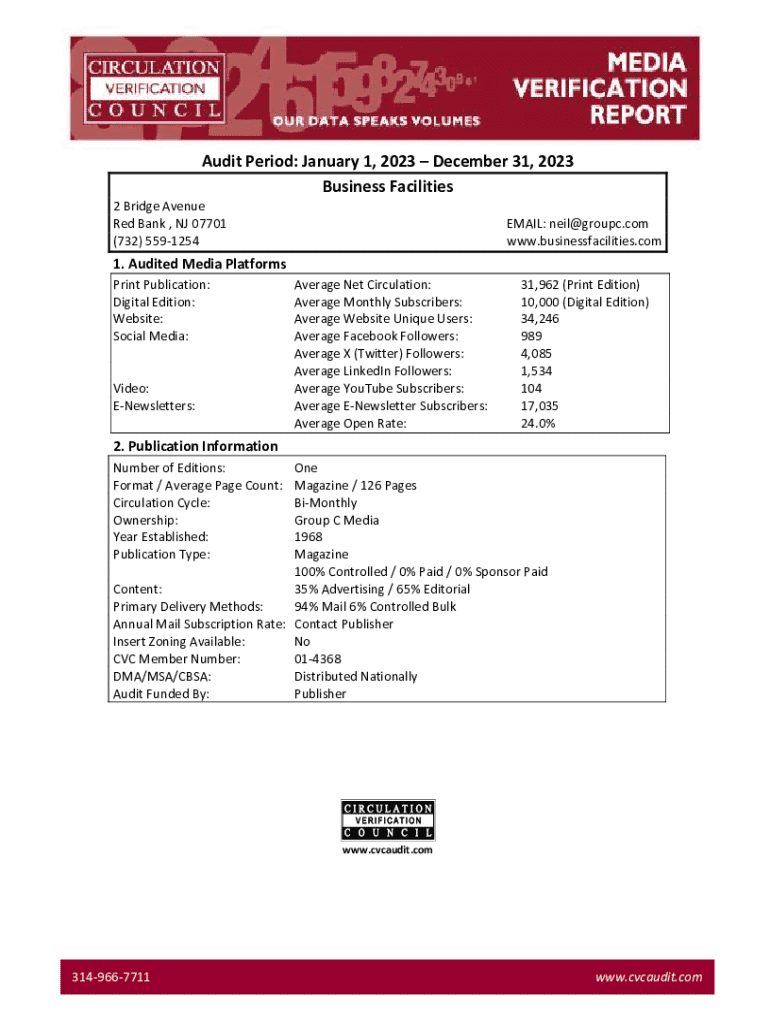 CIRCULATION VERIFICATION COUNCIL

OUR DATA SPEAKS VOLUMES

MEDIA VERIFICATION REPORT

Audit Period: January 1, 2023 – December 31, 2023

Business Facilities

2 Bridge Avenue
Red Bank , NJ 07701
(732) 559-1254

EMAIL: neil@groupc.com
www.businessfacilities.com

1. Audited Media Platforms

| | | |
|---|---|---|
| Print Publication: | Average Net Circulation: | 31,962 (Print Edition) |
| Digital Edition: | Average Monthly Subscribers: | 10,000 (Digital Edition) |
| Website: | Average Website Unique Users: | 34,246 |
| Social Media: | Average Facebook Followers: | 989 |
| | Average X (Twitter) Followers: | 4,085 |
| | Average LinkedIn Followers: | 1,534 |
| Video: | Average YouTube Subscribers: | 104 |
| E-Newsletters: | Average E-Newsletter Subscribers: | 17,035 |
| | Average Open Rate: | 24.0% |

2. Publication Information

| | |
|---|---|
| Number of Editions: | One |
| Format / Average Page Count: | Magazine / 126 Pages |
| Circulation Cycle: | Bi-Monthly |
| Ownership: | Group C Media |
| Year Established: | 1968 |
| Publication Type: | Magazine |
| | 100% Controlled / 0% Paid / 0% Sponsor Paid |
| Content: | 35% Advertising / 65% Editorial |
| Primary Delivery Methods: | 94% Mail 6% Controlled Bulk |
| Annual Mail Subscription Rate: | Contact Publisher |
| Insert Zoning Available: | No |
| CVC Member Number: | 01-4368 |
| DMA/MSA/CBSA: | Distributed Nationally |
| Audit Funded By: | Publisher |

CIRCULATION VERIFICATION COUNCIL
www.cvcaudit.com

314-966-7711

www.cvcaudit.com